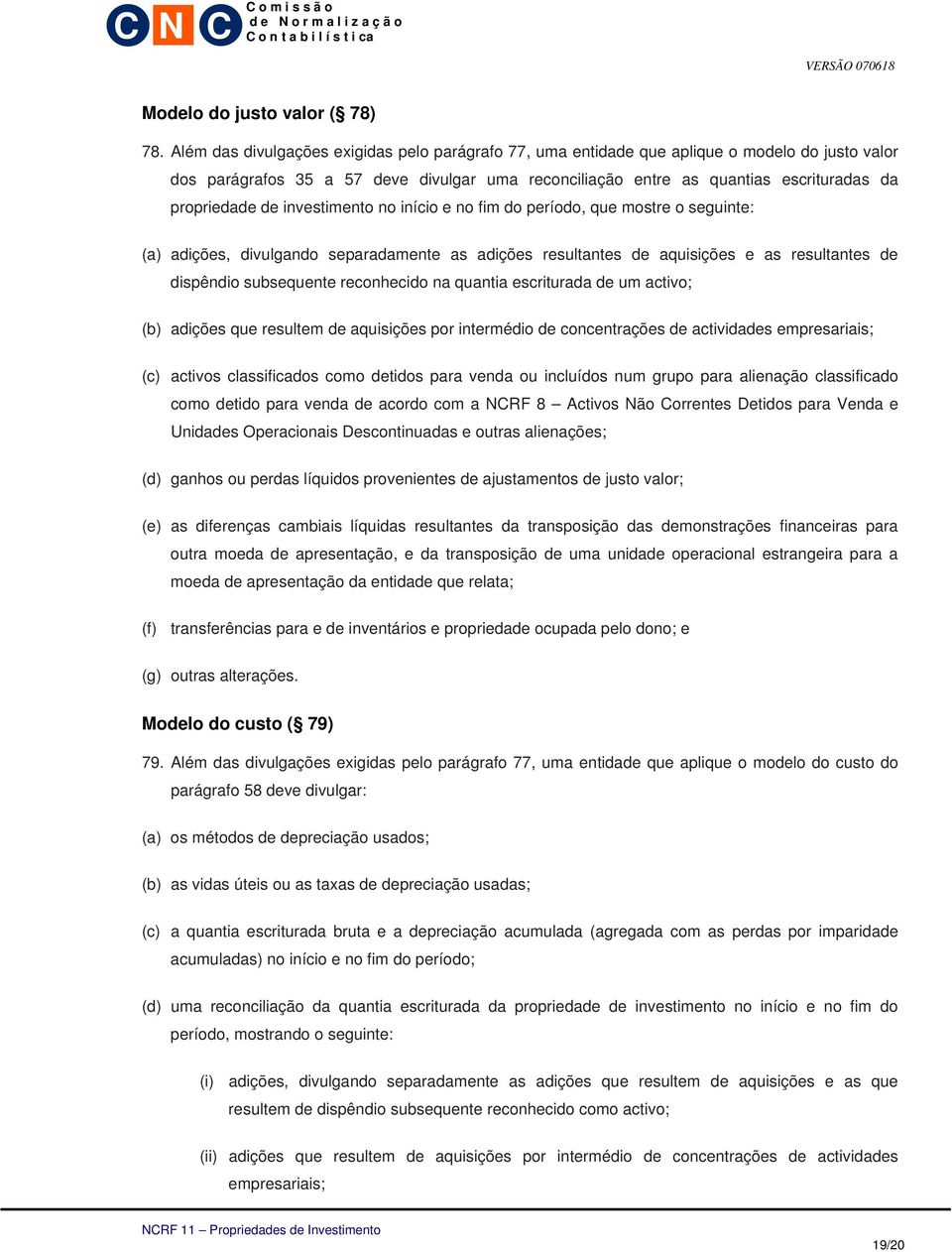 CNC Comissão de Normalização Contabilística

VERSÃO 070618

Modelo do justo valor (§ 78)

78. Além das divulgações exigidas pelo parágrafo 77, uma entidade que aplique o modelo do justo valor dos parágrafos 35 a 57 deve divulgar uma reconciliação entre as quantias escrituradas da propriedade de investimento no início e no fim do período, que mostre o seguinte:

(a) adições, divulgando separadamente as adições resultantes de aquisições e as resultantes de dispêndio subsequente reconhecido na quantia escriturada de um activo;

(b) adições que resultem de aquisições por intermédio de concentrações de actividades empresariais;

(c) activos classificados como detidos para venda ou incluídos num grupo para alienação classificado como detido para venda de acordo com a NCRF 8 – Activos Não Correntes Detidos para Venda e Unidades Operacionais Descontinuadas e outras alienações;

(d) ganhos ou perdas líquidos provenientes de ajustamentos de justo valor;

(e) as diferenças cambiais líquidas resultantes da transposição das demonstrações financeiras para outra moeda de apresentação, e da transposição de uma unidade operacional estrangeira para a moeda de apresentação da entidade que relata;

(f) transferências para e de inventários e propriedade ocupada pelo dono; e

(g) outras alterações.

Modelo do custo (§ 79)

79. Além das divulgações exigidas pelo parágrafo 77, uma entidade que aplique o modelo do custo do parágrafo 58 deve divulgar:

(a) os métodos de depreciação usados;

(b) as vidas úteis ou as taxas de depreciação usadas;

(c) a quantia escriturada bruta e a depreciação acumulada (agregada com as perdas por imparidade acumuladas) no início e no fim do período;

(d) uma reconciliação da quantia escriturada da propriedade de investimento no início e no fim do período, mostrando o seguinte:

(i) adições, divulgando separadamente as adições que resultem de aquisições e as que resultem de dispêndio subsequente reconhecido como activo;

(ii) adições que resultem de aquisições por intermédio de concentrações de actividades empresariais;

NCRF 11 – Propriedades de Investimento

19/20